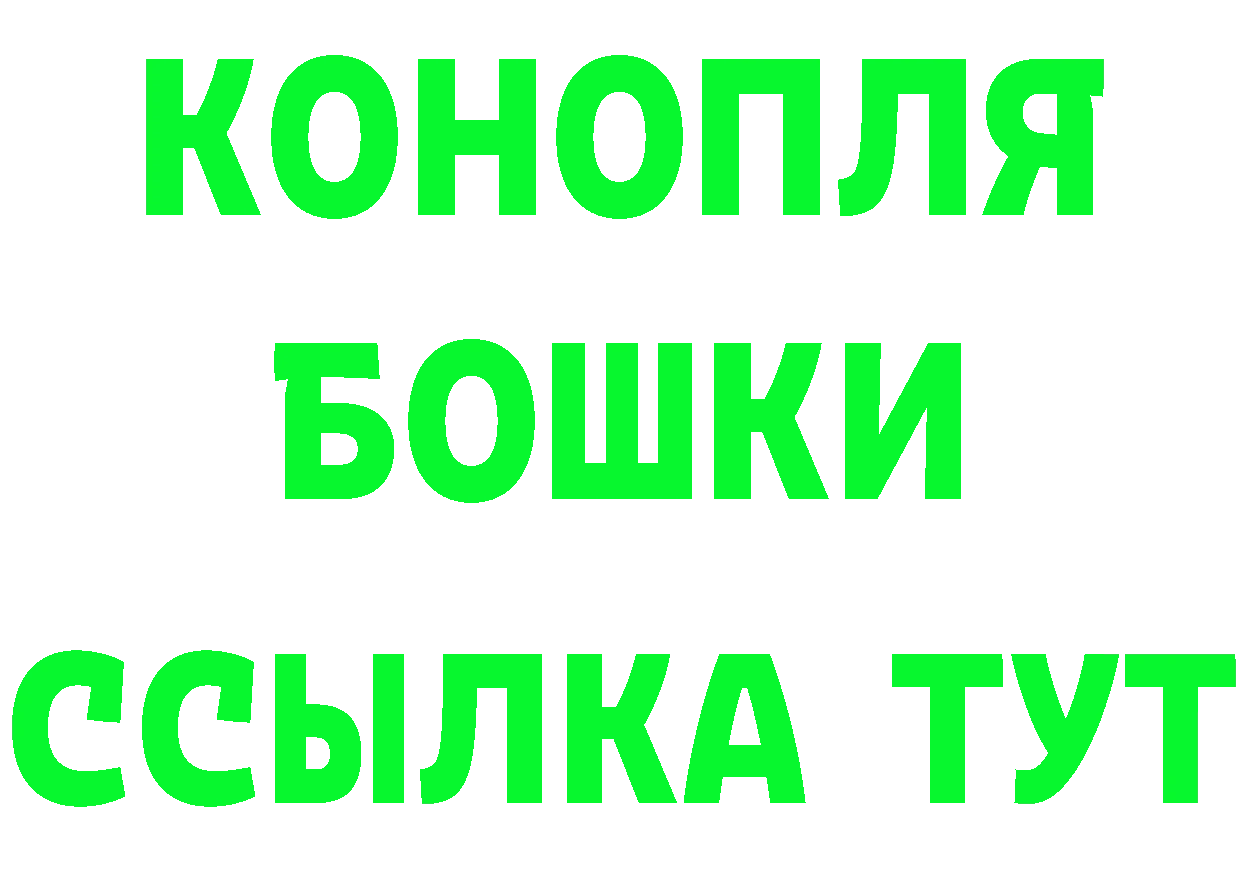 КОНОПЛЯ
БОШКИ
ССЫЛКА ТУТ